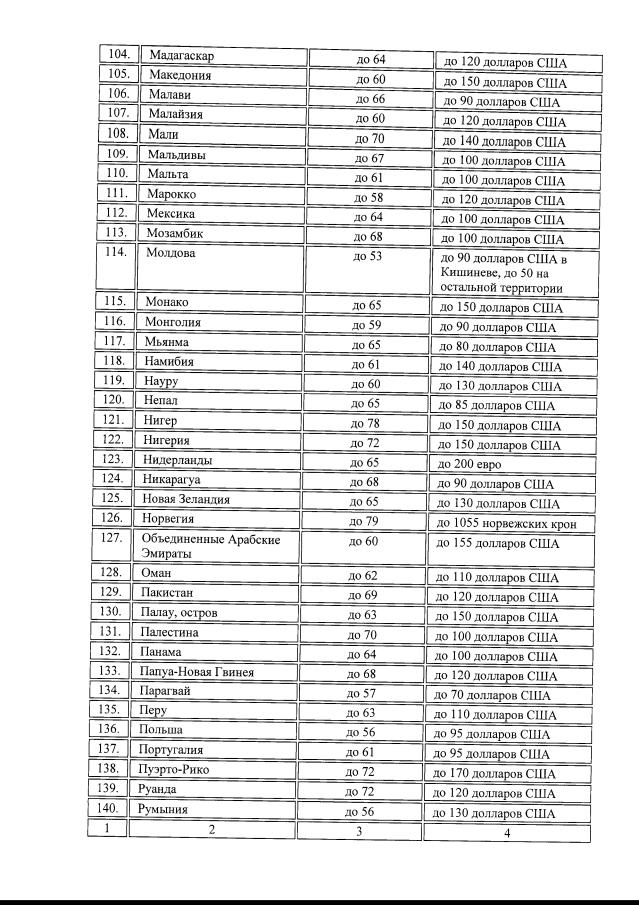 | | | | |
|---|---|---|---|
| 104. | Мадагаскар | до 64 | до 120 долларов США |
| 105. | Македония | до 60 | до 150 долларов США |
| 106. | Малави | до 66 | до 90 долларов США |
| 107. | Малайзия | до 60 | до 120 долларов США |
| 108. | Мали | до 70 | до 140 долларов США |
| 109. | Мальдивы | до 67 | до 100 долларов США |
| 110. | Мальта | до 61 | до 100 долларов США |
| 111. | Марокко | до 58 | до 120 долларов США |
| 112. | Мексика | до 64 | до 100 долларов США |
| 113. | Мозамбик | до 68 | до 100 долларов США |
| 114. | Молдова | до 53 | до 90 долларов США в Кишиневе, до 50 на остальной территории |
| 115. | Монако | до 65 | до 150 долларов США |
| 116. | Монголия | до 59 | до 90 долларов США |
| 117. | Мьянма | до 65 | до 80 долларов США |
| 118. | Намибия | до 61 | до 140 долларов США |
| 119. | Науру | до 60 | до 130 долларов США |
| 120. | Непал | до 65 | до 85 долларов США |
| 121. | Нигер | до 78 | до 150 долларов США |
| 122. | Нигерия | до 72 | до 150 долларов США |
| 123. | Нидерланды | до 65 | до 200 евро |
| 124. | Никарагуа | до 68 | до 90 долларов США |
| 125. | Новая Зеландия | до 65 | до 130 долларов США |
| 126. | Норвегия | до 79 | до 1055 норвежских крон |
| 127. | Объединенные Арабские Эмираты | до 60 | до 155 долларов США |
| 128. | Оман | до 62 | до 110 долларов США |
| 129. | Пакистан | до 69 | до 120 долларов США |
| 130. | Палау, остров | до 63 | до 150 долларов США |
| 131. | Палестина | до 70 | до 100 долларов США |
| 132. | Панама | до 64 | до 100 долларов США |
| 133. | Папуа-Новая Гвинея | до 68 | до 120 долларов США |
| 134. | Парагвай | до 57 | до 70 долларов США |
| 135. | Перу | до 63 | до 110 долларов США |
| 136. | Польша | до 56 | до 95 долларов США |
| 137. | Португалия | до 61 | до 95 долларов США |
| 138. | Пуэрто-Рико | до 72 | до 170 долларов США |
| 139. | Руанда | до 72 | до 120 долларов США |
| 140. | Румыния | до 56 | до 130 долларов США |
| 1 | 2 | 3 | 4 |